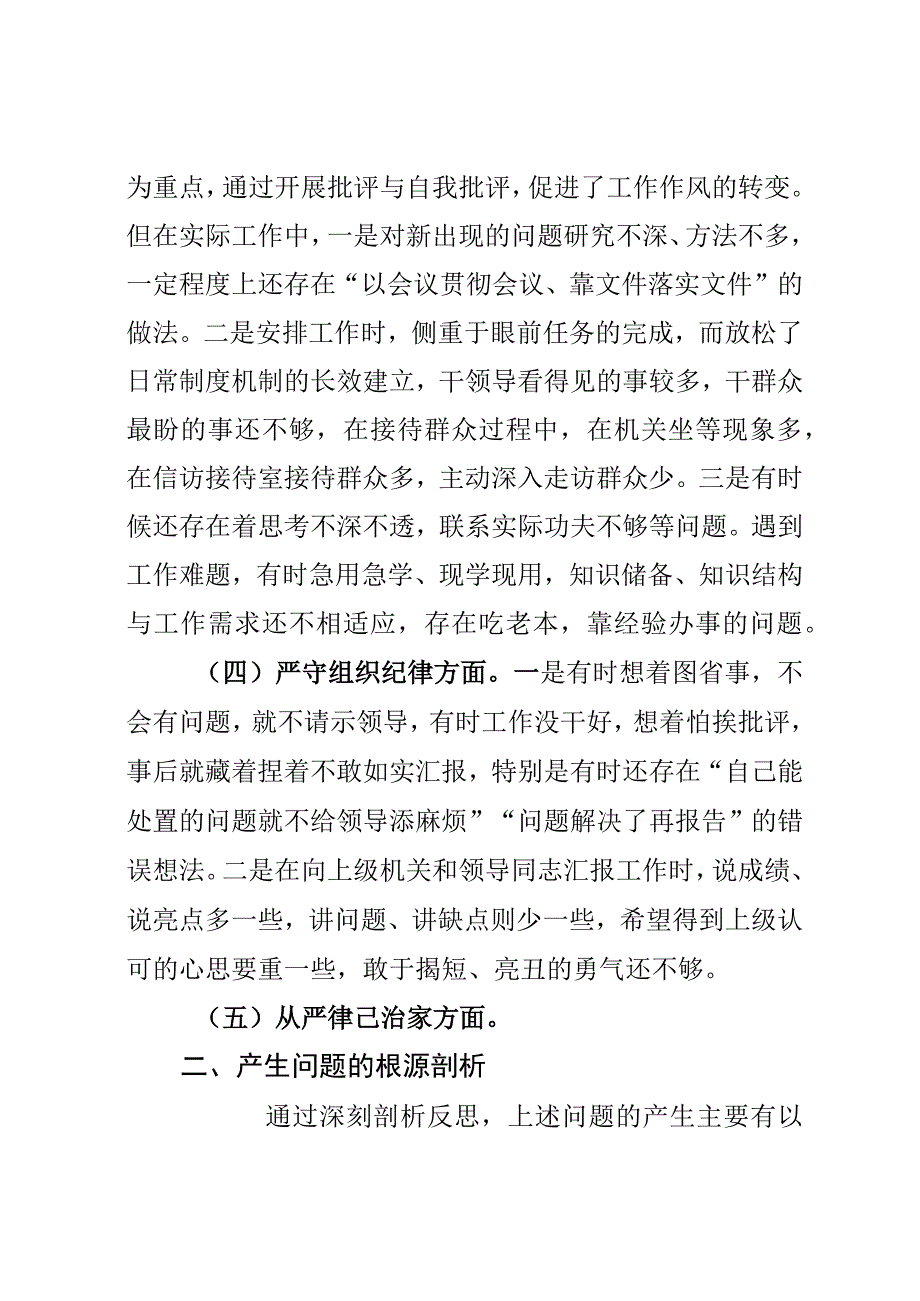 为重点，通过开展批评与自我批评，促进了工作作风的转变。但在实际工作中，一是对新出现的问题研究不深、方法不多，一定程度上还存在“以会议贯彻会议、靠文件落实文件”的做法。二是安排工作时，侧重于眼前任务的完成，而放松了日常制度机制的长效建立，干领导看得见的事较多，干群众最盼的事还不够，在接待群众过程中，在机关坐等现象多，在信访接待室接待群众多，主动深入走访群众少。三是有时候还存在着思考不深不透，联系实际功夫不够等问题。遇到工作难题，有时急用急学、现学现用，知识储备、知识结构与工作需求还不相适应，存在吃老本，靠经验办事的问题。

（四）严守组织纪律方面。一是有时想着图省事，不会有问题，就不请示领导，有时工作没干好，想着怕挨批评，事后就藏着捏着不敢如实汇报，特别是有时还存在“自己能处置的问题就不给领导添麻烦”“问题解决了再报告”的错误想法。二是在向上级机关和领导同志汇报工作时，说成绩、说亮点多一些，讲问题、讲缺点则少一些，希望得到上级认可的心思要重一些，敢于揭短、亮丑的勇气还不够。

（五）从严律己治家方面。

二、产生问题的根源剖析

通过深刻剖析反思，上述问题的产生主要有以